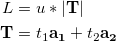 $L = u * |\mathbf{T}|$

$\mathbf{T} = t_1\mathbf{a_1} + t_2\mathbf{a_2}$